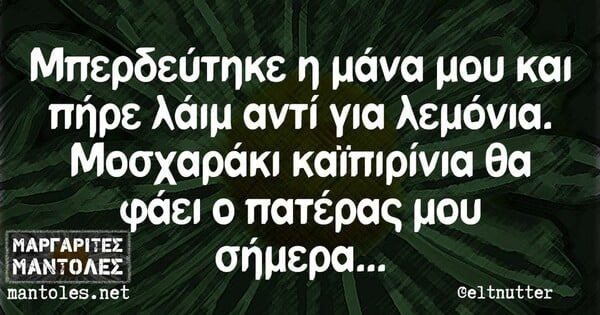 Μπερδεύτηκε η μάνα μου και πήρε λάιμ αντί για λεμόνια. Μοσχαράκι καϊπιρίνια θα φάει ο πατέρας μου σήμερα...

ΜΑΡΓΑΡΙΤΕΣ ΜΑΝΤΟΛΕΣ
mantoles.net

@eltnutter